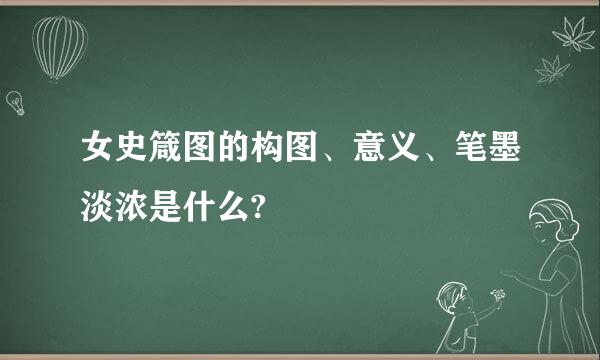 女史箴图的构图、意义、笔墨淡浓是什么?